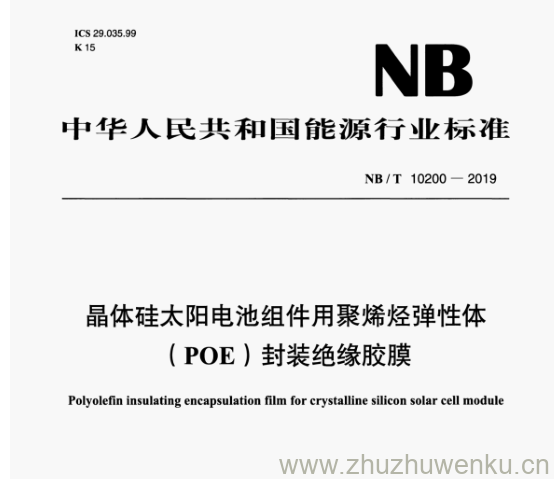 ICS 29.035.99
K 15

NB

中华人民共和国能源行业标准

NB / T 10200 — 2019

晶体硅太阳电池组件用聚烯烃弹性体（POE）封装绝缘胶膜

Polyolefin insulating encapsulation film for crystalline silicon solar cell module

www.zhuzhuwenku.cn